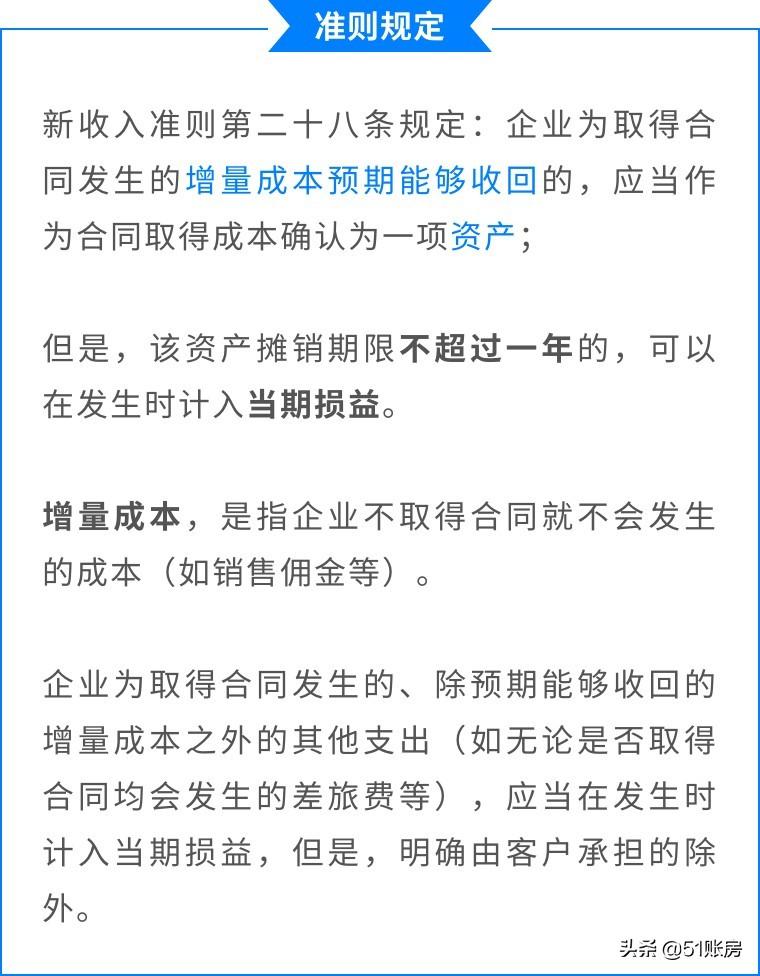 准则规定

新收入准则第二十八条规定：企业为取得合同发生的增量成本预期能够收回的，应当作为合同取得成本确认为一项资产；

但是，该资产摊销期限不超过一年的，可以在发生时计入当期损益。

增量成本，是指企业不取得合同就不会发生的成本（如销售佣金等）。

企业为取得合同发生的、除预期能够收回的增量成本之外的其他支出（如无论是否取得合同均会发生的差旅费等），应当在发生时计入当期损益，但是，明确由客户承担的除外。

头条 @51账房